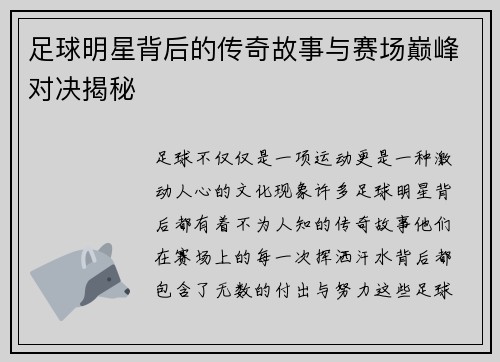 足球明星背后的传奇故事与赛场巅峰对决揭秘

足球不仅仅是一项运动更是一种激动人心的文化现象许多足球明星背后都有着不为人知的传奇故事他们在赛场上的每一次挥洒汗水背后都包含了无数的付出与努力这些足球